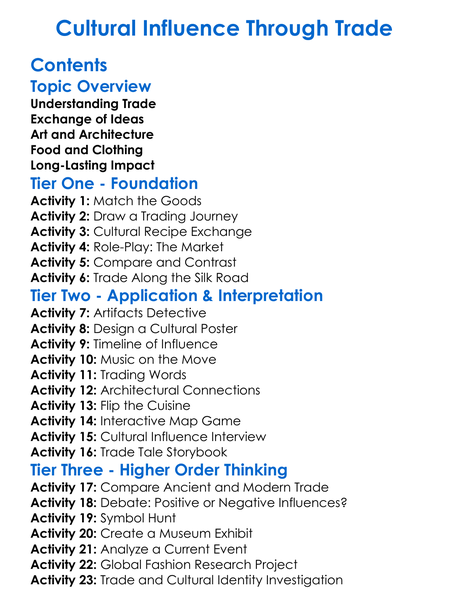 Cultural Influence Through Trade

Contents
Topic Overview
Understanding Trade
Exchange of Ideas
Art and Architecture
Food and Clothing
Long-Lasting Impact
Tier One - Foundation
Activity 1: Match the Goods
Activity 2: Draw a Trading Journey
Activity 3: Cultural Recipe Exchange
Activity 4: Role-Play: The Market
Activity 5: Compare and Contrast
Activity 6: Trade Along the Silk Road
Tier Two - Application & Interpretation
Activity 7: Artifacts Detective
Activity 8: Design a Cultural Poster
Activity 9: Timeline of Influence
Activity 10: Music on the Move
Activity 11: Trading Words
Activity 12: Architectural Connections
Activity 13: Flip the Cuisine
Activity 14: Interactive Map Game
Activity 15: Cultural Influence Interview
Activity 16: Trade Tale Storybook
Tier Three - Higher Order Thinking
Activity 17: Compare Ancient and Modern Trade
Activity 18: Debate: Positive or Negative Influences?
Activity 19: Symbol Hunt
Activity 20: Create a Museum Exhibit
Activity 21: Analyze a Current Event
Activity 22: Global Fashion Research Project
Activity 23: Trade and Cultural Identity Investigation